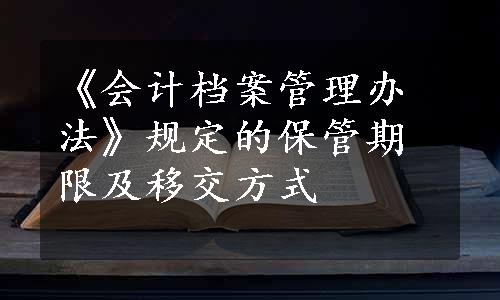 《会计档案管理办法》规定的保管期限及移交方式